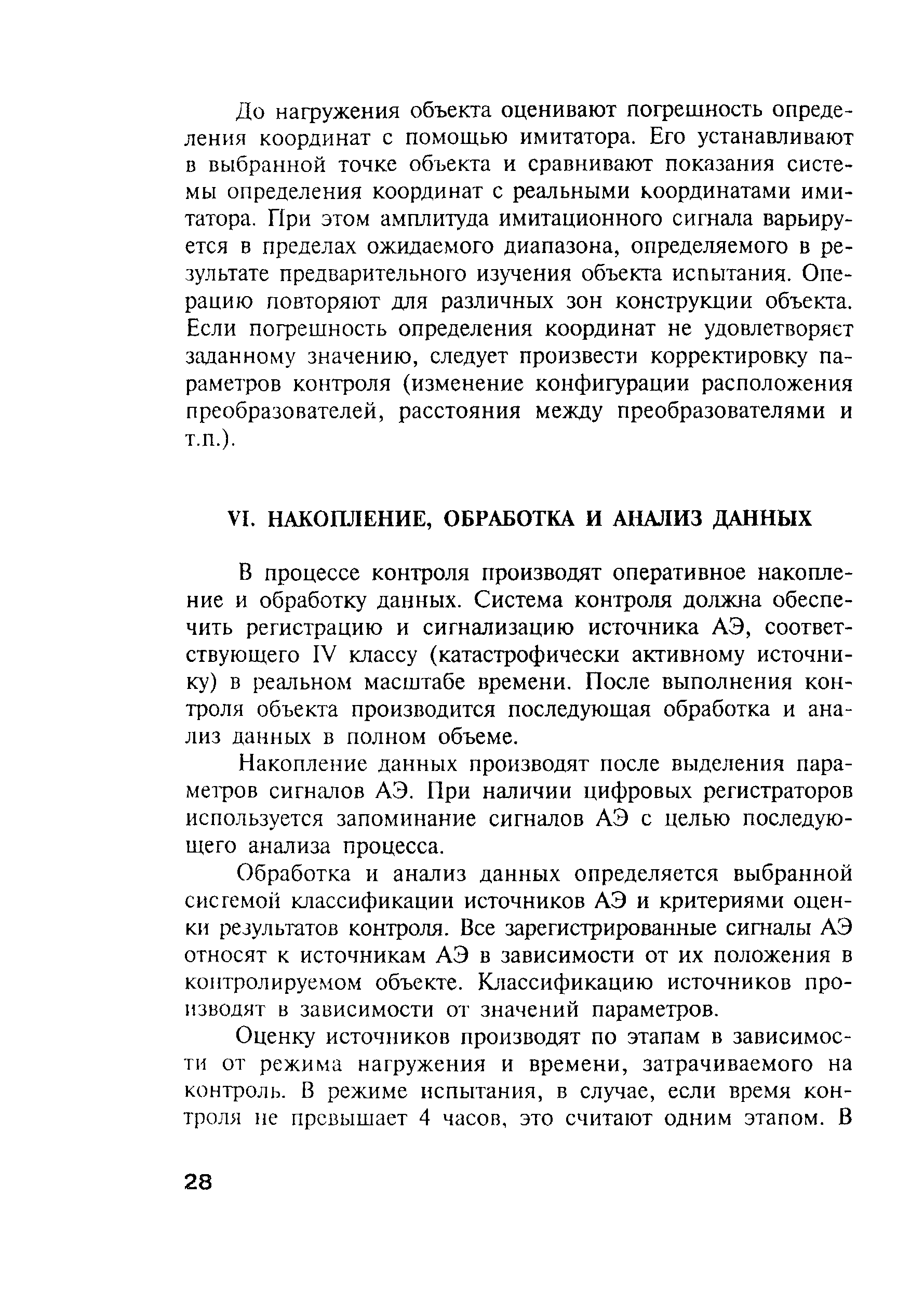 До нагружения объекта оценивают погрешность определения координат с помощью имитатора. Его устанавливают в выбранной точке объекта и сравнивают показания системы определения координат с реальными координатами имитатора. При этом амплитуда имитационного сигнала варьируется в пределах ожидаемого диапазона, определяемого в результате предварительного изучения объекта испытания. Операцию повторяют для различных зон конструкции объекта. Если погрешность определения координат не удовлетворяет заданному значению, следует произвести корректировку параметров контроля (изменение конфигурации расположения преобразователей, расстояния между преобразователями и т.п.).

VI. НАКОПЛЕНИЕ, ОБРАБОТКА И АНАЛИЗ ДАННЫХ

В процессе контроля производят оперативное накопление и обработку данных. Система контроля должна обеспечить регистрацию и сигнализацию источника АЭ, соответствующего IV классу (катастрофически активному источнику) в реальном масштабе времени. После выполнения контроля объекта производится последующая обработка и анализ данных в полном объеме.

Накопление данных производят после выделения параметров сигналов АЭ. При наличии цифровых регистраторов используется запоминание сигналов АЭ с целью последующего анализа процесса.

Обработка и анализ данных определяется выбранной системой классификации источников АЭ и критериями оценки результатов контроля. Все зарегистрированные сигналы АЭ относят к источникам АЭ в зависимости от их положения в контролируемом объекте. Классификацию источников производят в зависимости от значений параметров.

Оценку источников производят по этапам в зависимости от режима нагружения и времени, затрачиваемого на контроль. В режиме испытания, в случае, если время контроля не превышает 4 часов, это считают одним этапом. В

28